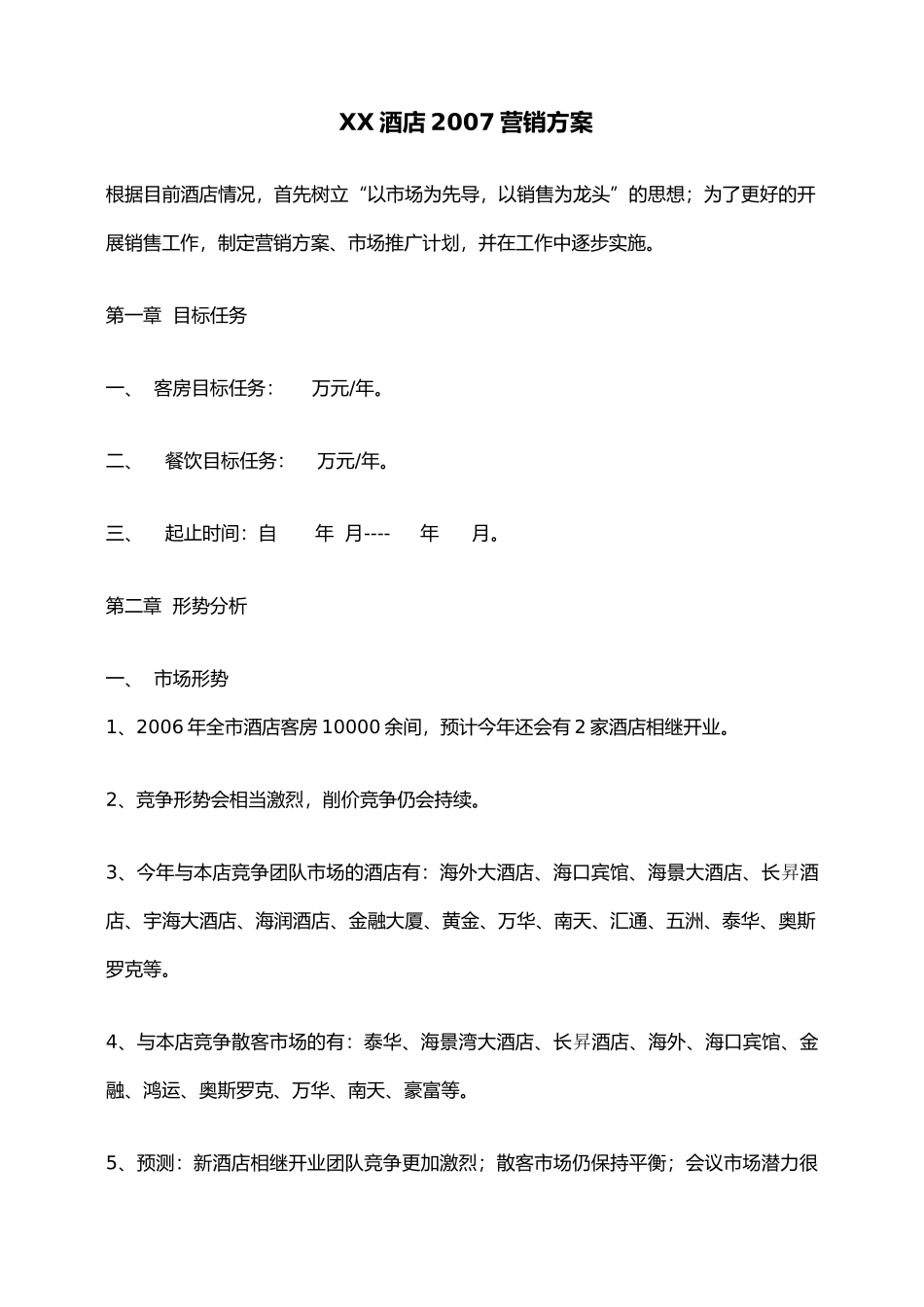 XX 酒店 2007 营销方案

根据目前酒店情况，首先树立“以市场为先导，以销售为龙头”的思想；为了更好的开展销售工作，制定营销方案、市场推广计划，并在工作中逐步实施。

第一章 目标任务

一、 客房目标任务： 万元/年。

二、 餐饮目标任务： 万元/年。

三、 起止时间：自 年 月---- 年 月。

第二章 形势分析

一、 市场形势

1、2006 年全市酒店客房 10000 余间，预计今年还会有 2 家酒店相继开业。

2、竞争形势会相当激烈，削价竞争仍会持续。

3、今年与本店竞争团队市场的酒店有：海外大酒店、海口宾馆、海景大酒店、长昇酒店、宇海大酒店、海润酒店、金融大厦、黄金、万华、南天、汇通、五洲、泰华、奥斯罗克等。

4、与本店竞争散客市场的有：泰华、海景湾大酒店、长昇酒店、海外、海口宾馆、金融、鸿运、奥斯罗克、万华、南天、豪富等。

5、预测：新酒店相继开业团队竞争更加激烈；散客市场仍保持平衡；会议市场潜力很